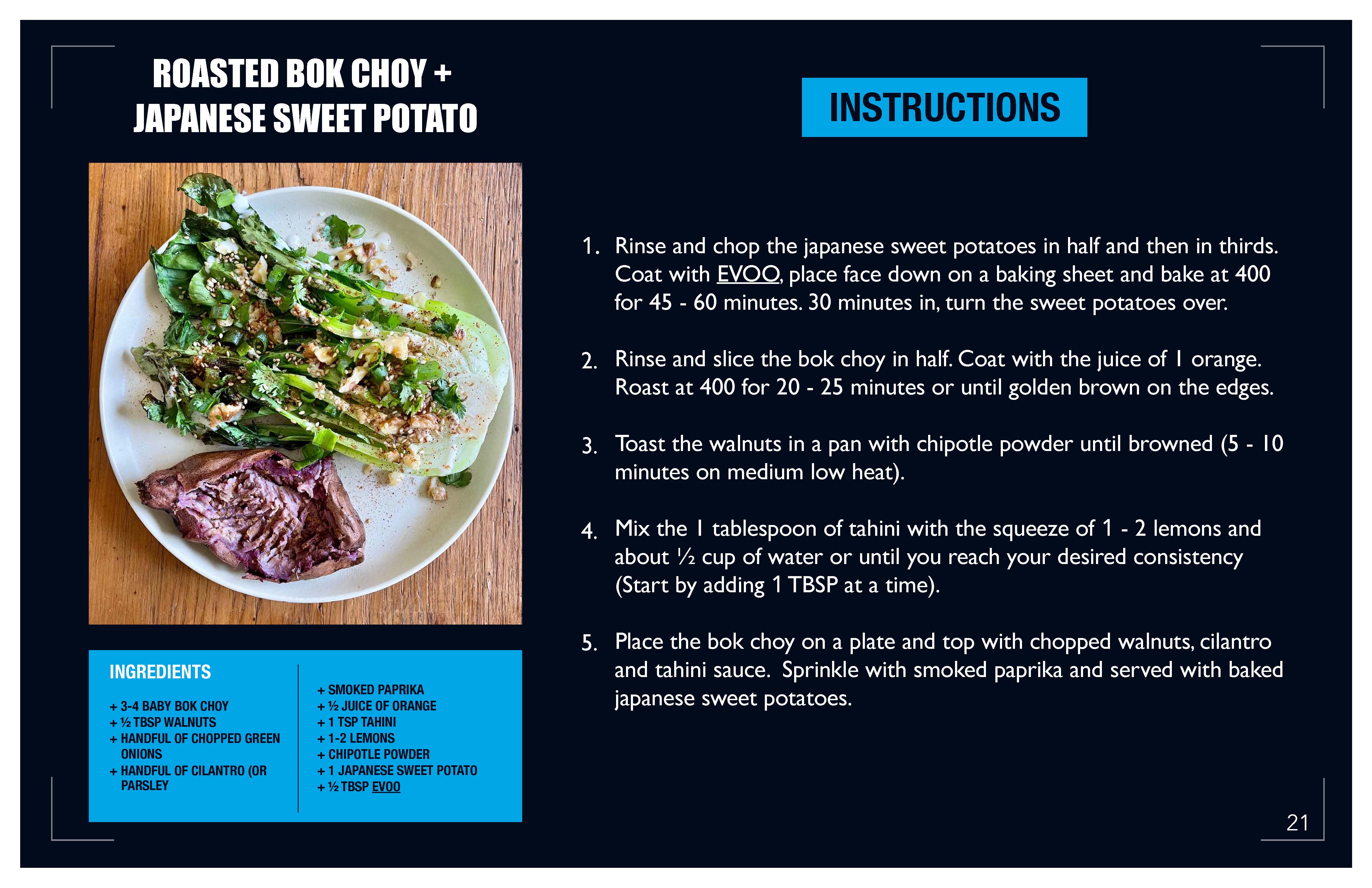 ROASTED BOK CHOY +
JAPANESE SWEET POTATO

INGREDIENTS

+ 3-4 BABY BOK CHOY
+ ½ TBSP WALNUTS
+ HANDFUL OF CHOPPED GREEN ONIONS
+ HANDFUL OF CILANTRO (OR PARSLEY

+ SMOKED PAPRIKA
+ ½ JUICE OF ORANGE
+ 1 TSP TAHINI
+ 1-2 LEMONS
+ CHIPOTLE POWDER
+ 1 JAPANESE SWEET POTATO
+ ½ TBSP EVOO

INSTRUCTIONS

1. Rinse and chop the japanese sweet potatoes in half and then in thirds. Coat with EVOO, place face down on a baking sheet and bake at 400 for 45 - 60 minutes. 30 minutes in, turn the sweet potatoes over.

2. Rinse and slice the bok choy in half. Coat with the juice of 1 orange. Roast at 400 for 20 - 25 minutes or until golden brown on the edges.

3. Toast the walnuts in a pan with chipotle powder until browned (5 - 10 minutes on medium low heat).

4. Mix the 1 tablespoon of tahini with the squeeze of 1 - 2 lemons and about ½ cup of water or until you reach your desired consistency (Start by adding 1 TBSP at a time).

5. Place the bok choy on a plate and top with chopped walnuts, cilantro and tahini sauce. Sprinkle with smoked paprika and served with baked japanese sweet potatoes.

21